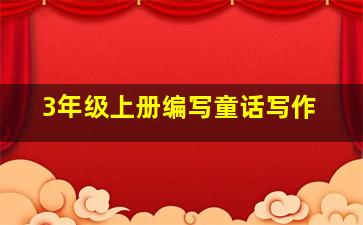 3年级上册编写童话写作